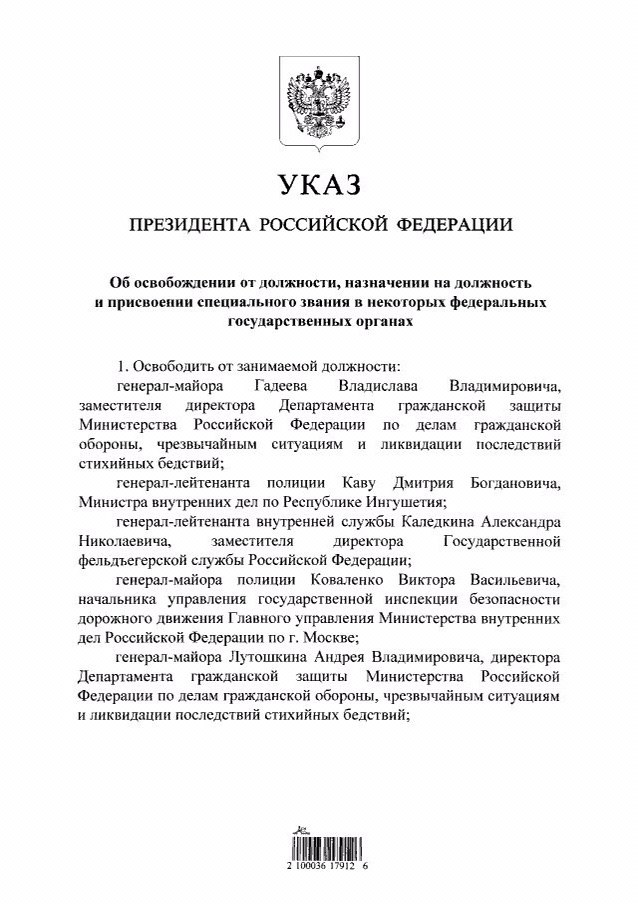 УКАЗ

ПРЕЗИДЕНТА РОССИЙСКОЙ ФЕДЕРАЦИИ

Об освобождении от должности, назначении на должность и присвоении специального звания в некоторых федеральных государственных органах

1. Освободить от занимаемой должности:

генерал-майора Гадеева Владислава Владимировича, заместителя директора Департамента гражданской защиты Министерства Российской Федерации по делам гражданской обороны, чрезвычайным ситуациям и ликвидации последствий стихийных бедствий;

генерал-лейтенанта полиции Каву Дмитрия Богдановича, Министра внутренних дел по Республике Ингушетия;

генерал-лейтенанта внутренней службы Каледкина Александра Николаевича, заместителя директора Государственной фельдъегерской службы Российской Федерации;

генерал-майора полиции Коваленко Виктора Васильевича, начальника управления государственной инспекции безопасности дорожного движения Главного управления Министерства внутренних дел Российской Федерации по г. Москве;

генерал-майора Лутошкина Андрея Владимировича, директора Департамента гражданской защиты Министерства Российской Федерации по делам гражданской обороны, чрезвычайным ситуациям и ликвидации последствий стихийных бедствий;

2 100036 17912 6